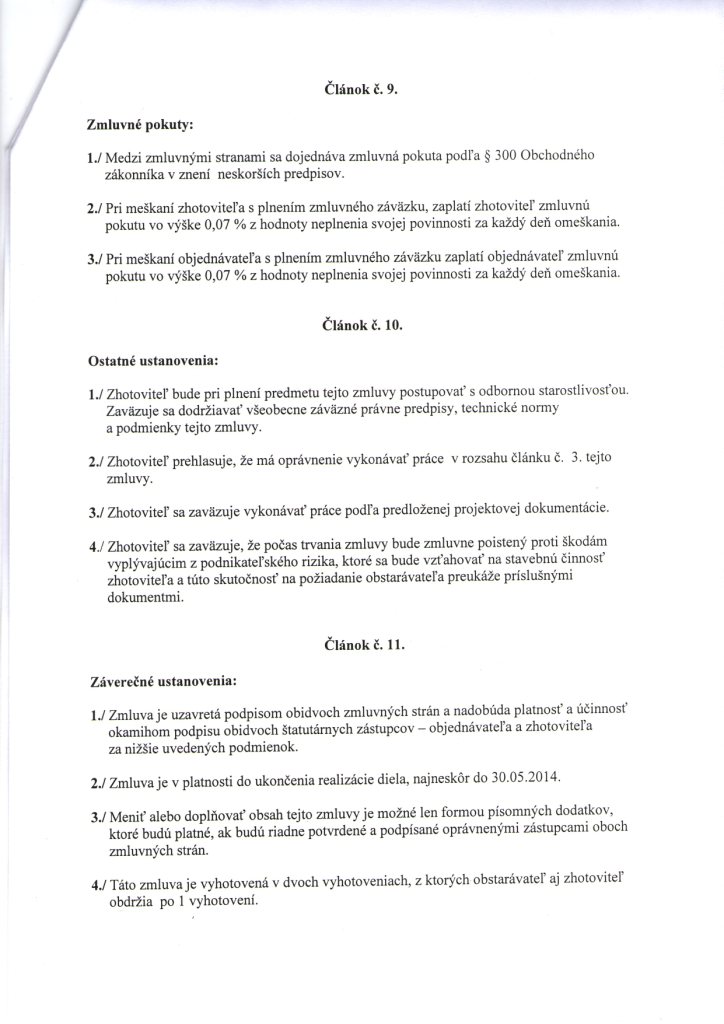 Článok č. 9.

Zmluvné pokuty:

1./ Medzi zmluvnými stranami sa dojednáva zmluvná pokuta podľa § 300 Obchodného zákonníka v znení neskorších predpisov.

2./ Pri meškaní zhotoviteľa s plnením zmluvného záväzku, zaplatí zhotoviteľ zmluvnú pokutu vo výške 0,07 % z hodnoty neplnenia svojej povinnosti za každý deň omeškania.

3./ Pri meškaní objednávateľa s plnením zmluvného záväzku zaplatí objednávateľ zmluvnú pokutu vo výške 0,07 % z hodnoty neplnenia svojej povinnosti za každý deň omeškania.

Článok č. 10.

Ostatné ustanovenia:

1./ Zhotoviteľ bude pri plnení predmetu tejto zmluvy postupovať s odbornou starostlivosťou. Zaväzuje sa dodržiavať všeobecne záväzné právne predpisy, technické normy a podmienky tejto zmluvy.

2./ Zhotoviteľ prehlasuje, že má oprávnenie vykonávať práce v rozsahu článku č. 3. tejto zmluvy.

3./ Zhotoviteľ sa zaväzuje vykonávať práce podľa predloženej projektovej dokumentácie.

4./ Zhotoviteľ sa zaväzuje, že počas trvania zmluvy bude zmluvne poistený proti škodám vyplývajúcim z podnikateľského rizika, ktoré sa bude vzťahovať na stavebnú činnosť zhotoviteľa a túto skutočnosť na požiadanie obstarávateľa preukáže príslušnými dokumentmi.

Článok č. 11.

Záverečné ustanovenia:

1./ Zmluva je uzavretá podpisom obidvoch zmluvných strán a nadobúda platnosť a účinnosť okamihom podpisu obidvoch štatutárnych zástupcov – objednávateľa a zhotoviteľa za nižšie uvedených podmienok.

2./ Zmluva je v platnosti do ukončenia realizácie diela, najneskôr do 30.05.2014.

3./ Meniť alebo doplňovať obsah tejto zmluvy je možné len formou písomných dodatkov, ktoré budú platné, ak budú riadne potvrdené a podpísané oprávnenými zástupcami oboch zmluvných strán.

4./ Táto zmluva je vyhotovená v dvoch vyhotoveniach, z ktorých obstarávateľ aj zhotoviteľ obdržia po 1 vyhotovení.